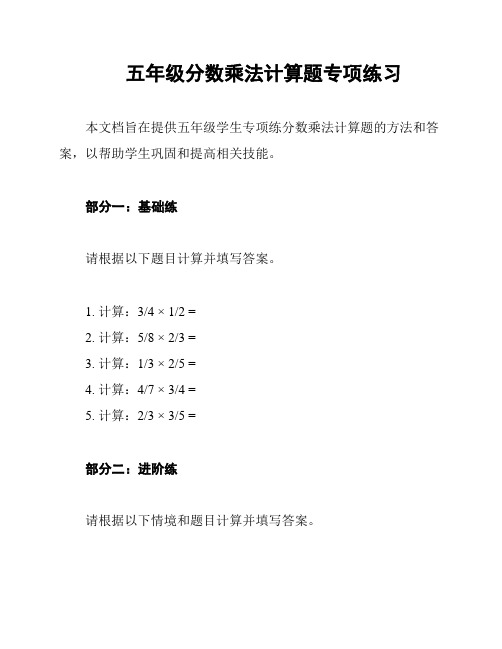 五年级分数乘法计算题专项练习

本文档旨在提供五年级学生专项练分数乘法计算题的方法和答案，以帮助学生巩固和提高相关技能。

部分一：基础练

请根据以下题目计算并填写答案。

1. 计算：$3/4 \times 1/2 =$
2. 计算：$5/8 \times 2/3 =$
3. 计算：$1/3 \times 2/5 =$
4. 计算：$4/7 \times 3/4 =$
5. 计算：$2/3 \times 3/5 =$

部分二：进阶练

请根据以下情境和题目计算并填写答案。